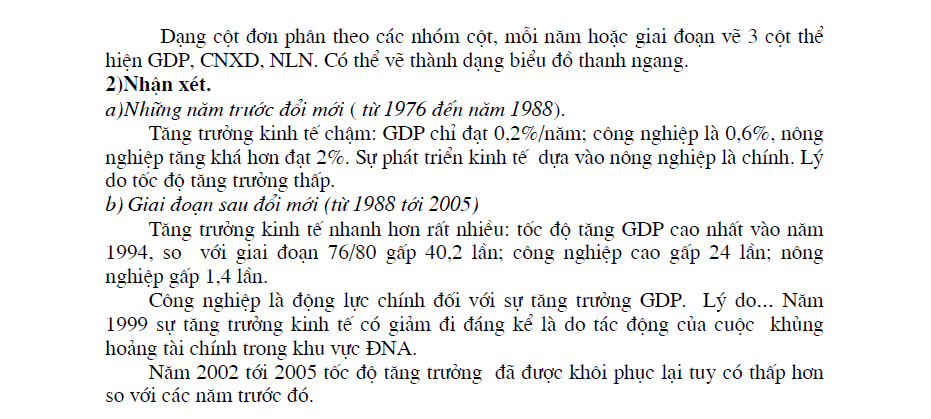 Dạng cột đơn phân theo các nhóm cột, mỗi năm hoặc giai đoạn vẽ 3 cột thể hiện GDP, CNXD, NLN. Có thể vẽ thành dạng biểu đồ thanh ngang.
2)Nhận xét.
a)Những năm trước đổi mới ( từ 1976 đến năm 1988).
Tăng trưởng kinh tế chậm: GDP chỉ đạt 0,2%/năm; công nghiệp là 0,6%, nông nghiệp tăng khá hơn đạt 2%. Sự phát triển kinh tế dựa vào nông nghiệp là chính. Lý do tốc độ tăng trưởng thấp.
b) Giai đoạn sau đổi mới (từ 1988 tới 2005)
Tăng trưởng kinh tế nhanh hơn rất nhiều: tốc độ tăng GDP cao nhất vào năm 1994, so với giai đoạn 76/80 gấp 40,2 lần; công nghiệp cao gấp 24 lần; nông nghiệp gấp 1,4 lần.
Công nghiệp là động lực chính đối với sự tăng trưởng GDP. Lý do... Năm 1999 sự tăng trưởng kinh tế có giảm đi đáng kể là do tác động của cuộc khủng hoảng tài chính trong khu vực ĐNA.
Năm 2002 tới 2005 tốc độ tăng trưởng đã được khôi phục lại tuy có thấp hơn so với các năm trước đó.